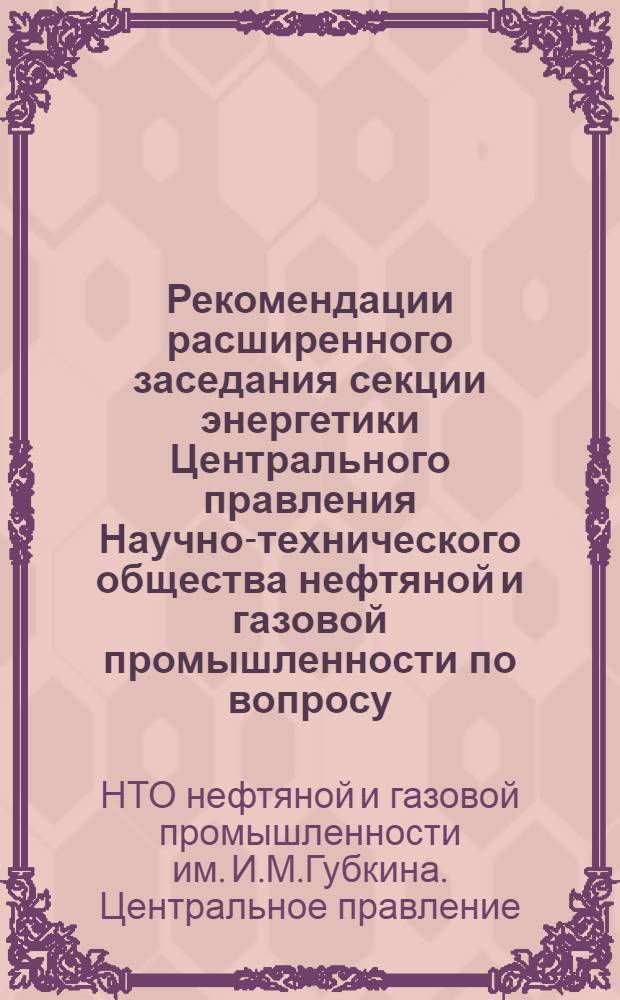 Рекомендации расширенного заседания секции энергетики Центрального правления Научно-технического общества нефтяной и газовой промышленности по вопросу

НТО нефтяной и газовой промышленности им. И.М.Губкина. Центральное правление